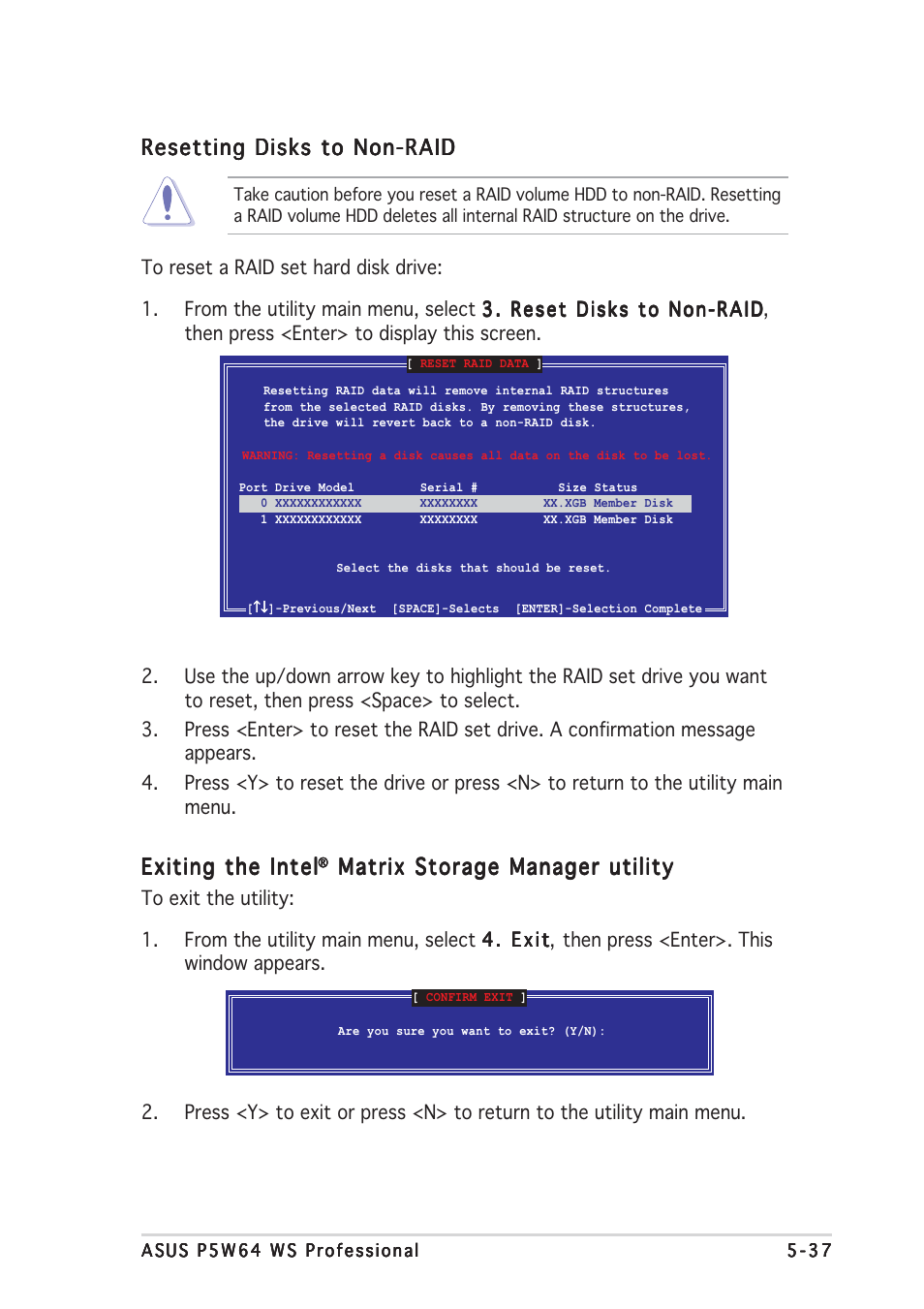 Resetting Disks to Non-RAID

Take caution before you reset a RAID volume HDD to non-RAID. Resetting a RAID volume HDD deletes all internal RAID structure on the drive.

To reset a RAID set hard disk drive:

1. From the utility main menu, select 3. Reset Disks to Non-RAID, then press <Enter> to display this screen.

[ RESET RAID DATA ]

Resetting RAID data will remove internal RAID structures from the selected RAID disks. By removing these structures, the drive will revert back to a non-RAID disk.

WARNING: Resetting a disk causes all data on the disk to be lost.

| Port | Drive Model | Serial # | Size | Status |
|---|---|---|---|---|
| 0 | XXXXXXXXXXXX | XXXXXXXX | XX.XGB | Member Disk |
| 1 | XXXXXXXXXXXX | XXXXXXXX | XX.XGB | Member Disk |

Select the disks that should be reset.

[↑↓]-Previous/Next [SPACE]-Selects [ENTER]-Selection Complete

2. Use the up/down arrow key to highlight the RAID set drive you want to reset, then press <Space> to select.

3. Press <Enter> to reset the RAID set drive. A confirmation message appears.

4. Press <Y> to reset the drive or press <N> to return to the utility main menu.

Exiting the Intel® Matrix Storage Manager utility

To exit the utility:

1. From the utility main menu, select 4. Exit, then press <Enter>. This window appears.

[ CONFIRM EXIT ]

Are you sure you want to exit? (Y/N):

2. Press <Y> to exit or press <N> to return to the utility main menu.

ASUS P5W64 WS Professional 5-37